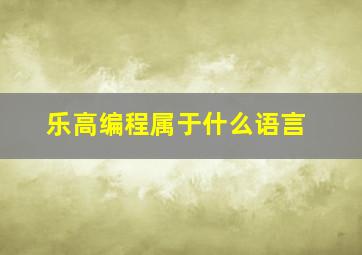 乐高编程属于什么语言